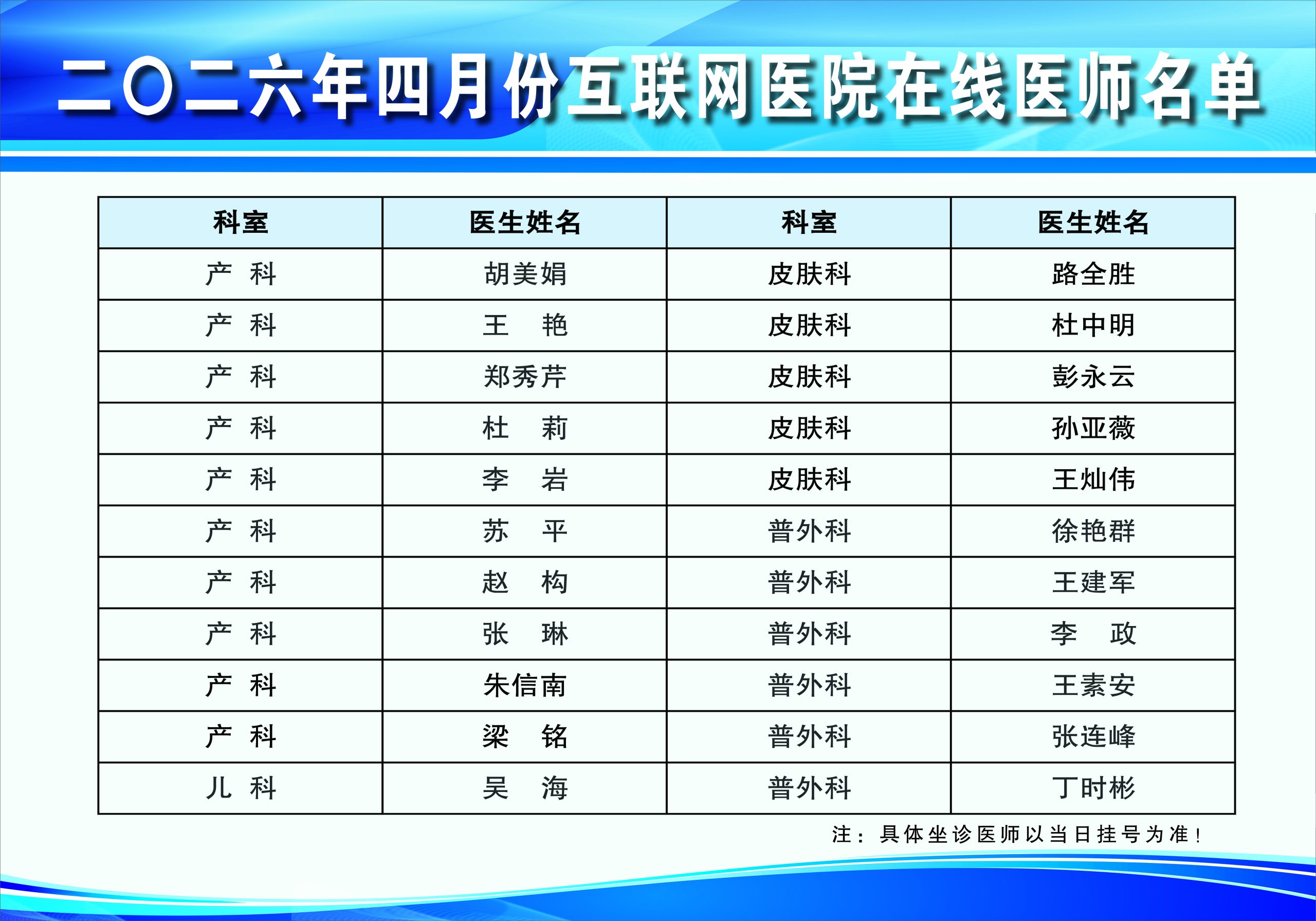 二〇二六年四月份互联网医院在线医师名单

| 科室 | 医生姓名 | 科室 | 医生姓名 |
|---|---|---|---|
| 产 科 | 胡美娟 | 皮肤科 | 路全胜 |
| 产 科 | 王 艳 | 皮肤科 | 杜中明 |
| 产 科 | 郑秀芹 | 皮肤科 | 彭永云 |
| 产 科 | 杜 莉 | 皮肤科 | 孙亚薇 |
| 产 科 | 李 岩 | 皮肤科 | 王灿伟 |
| 产 科 | 苏 平 | 普外科 | 徐艳群 |
| 产 科 | 赵 构 | 普外科 | 王建军 |
| 产 科 | 张 琳 | 普外科 | 李 政 |
| 产 科 | 朱信南 | 普外科 | 王素安 |
| 产 科 | 梁 铭 | 普外科 | 张连峰 |
| 儿 科 | 吴 海 | 普外科 | 丁时彬 |

注：具体坐诊医师以当日挂号为准！